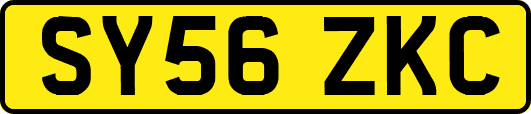 SY56 ZKC